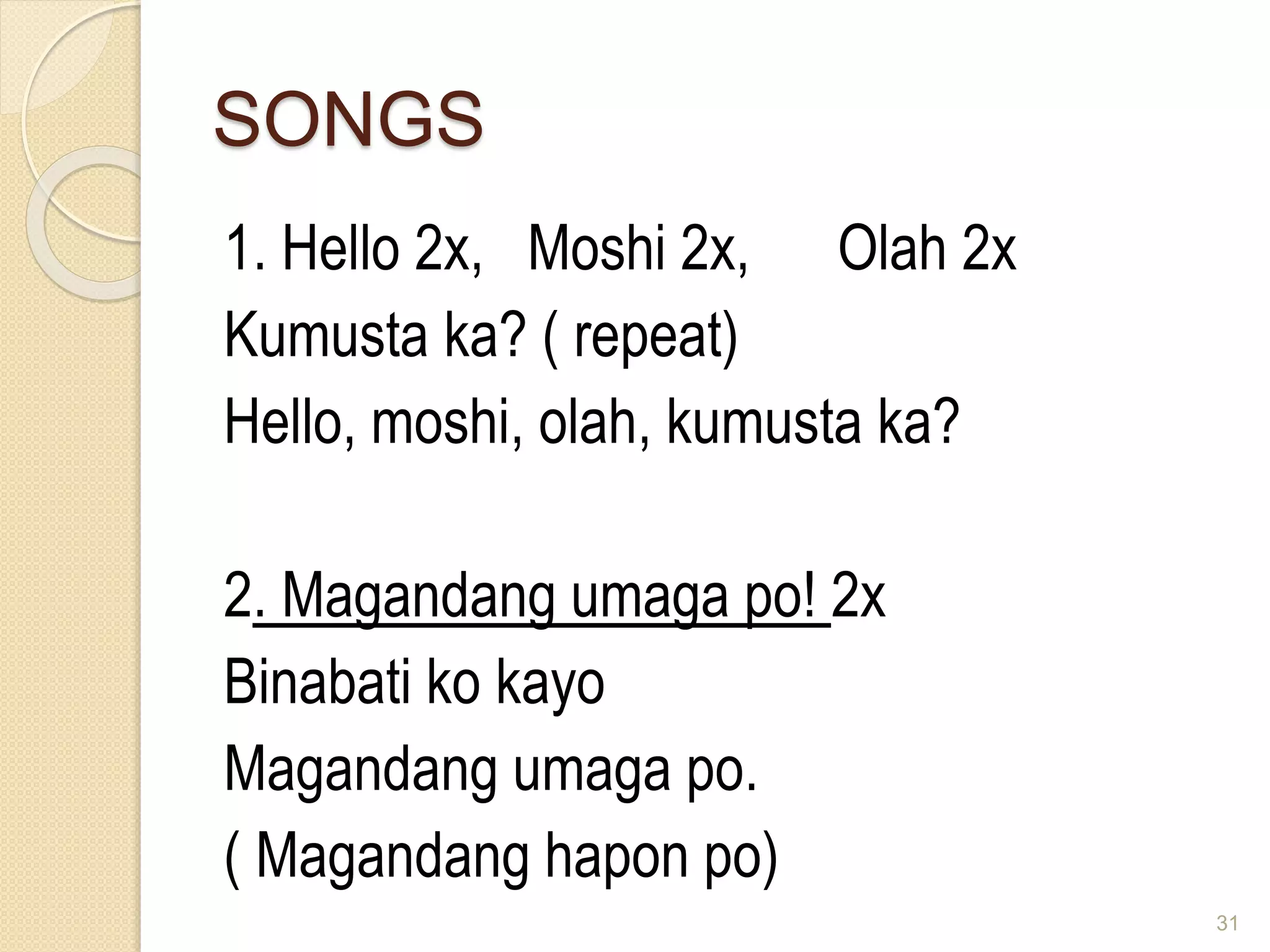 SONGS

1. Hello 2x, Moshi 2x, Olah 2x
Kumusta ka? ( repeat)
Hello, moshi, olah, kumusta ka?

2. Magandang umaga po! 2x
Binabati ko kayo
Magandang umaga po.
( Magandang hapon po)

31